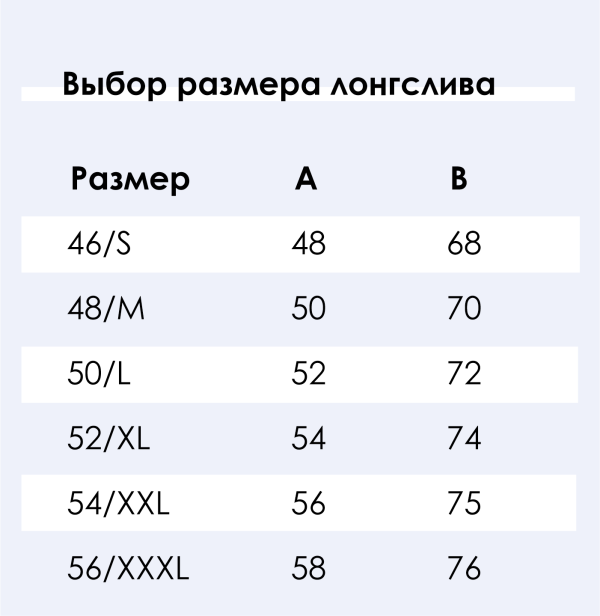 Выбор размера лонгслива

| Размер | A | B |
|---|---|---|
| 46/S | 48 | 68 |
| 48/M | 50 | 70 |
| 50/L | 52 | 72 |
| 52/XL | 54 | 74 |
| 54/XXL | 56 | 75 |
| 56/XXXL | 58 | 76 |